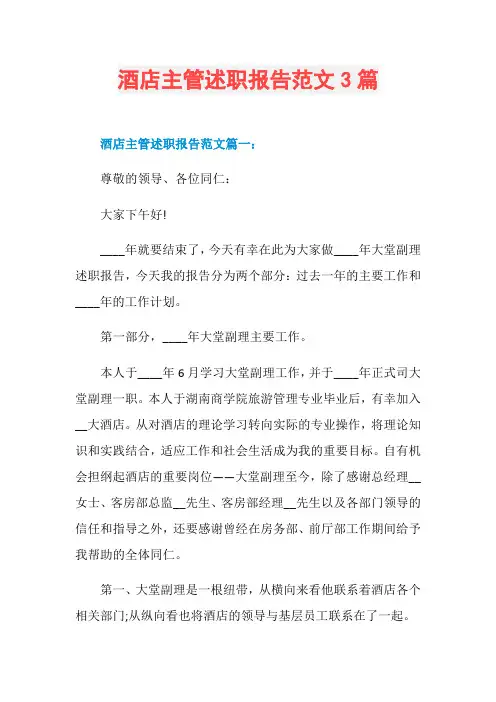 酒店主管述职报告范文 3 篇

酒店主管述职报告范文篇一：

尊敬的领导、各位同仁：

大家下午好!

____年就要结束了，今天有幸在此为大家做____年大堂副理述职报告，今天我的报告分为两个部分：过去一年的主要工作和____年的工作计划。

第一部分，____年大堂副理主要工作。

本人于____年 6 月学习大堂副理工作，并于____年正式司大堂副理一职。本人于湖南商学院旅游管理专业毕业后，有幸加入__大酒店。从对酒店的理论学习转向实际的专业操作，将理论知识和实践结合，适应工作和社会生活成为我的重要目标。自有机会担纲起酒店的重要岗位——大堂副理至今，除了感谢总经理__女士、客房部总监__先生、客房部经理__先生以及各部门领导的信任和指导之外，还要感谢曾经在房务部、前厅部工作期间给予我帮助的全体同仁。

第一、大堂副理是一根纽带，从横向来看他联系着酒店各个相关部门;从纵向看也将酒店的领导与基层员工联系在了一起。